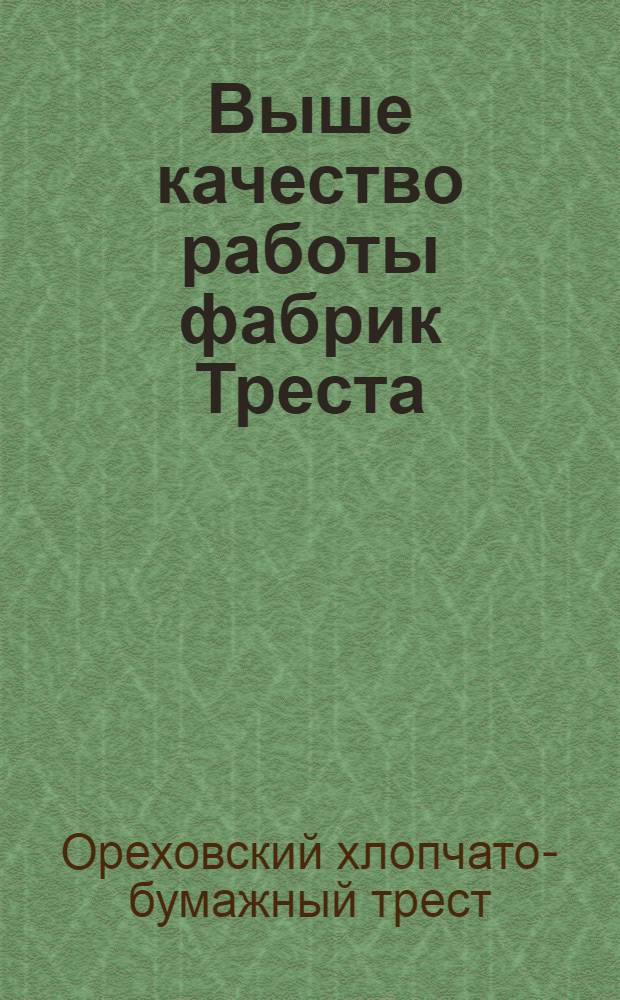 Выше качество работы фабрик Треста

Ореховский хлопчатобумажный трест